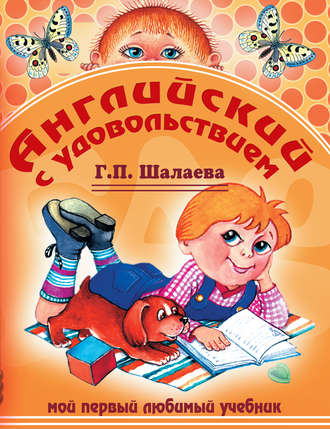 Английский с удовольствием

Г.П. Шалаева

мой первый любимый учебник